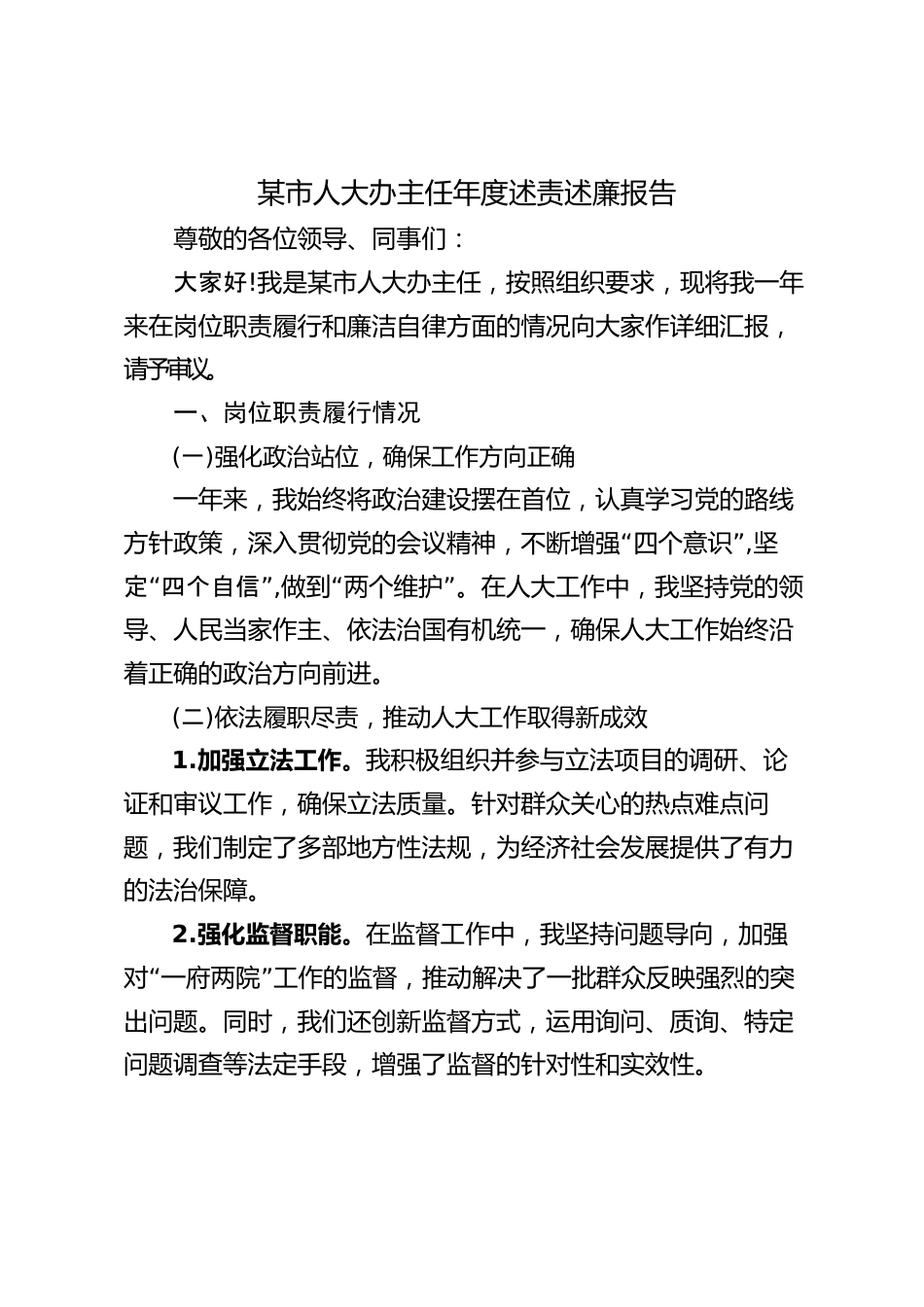 某市人大办主任年度述责述廉报告

尊敬的各位领导、同事们：

大家好!我是某市人大办主任，按照组织要求，现将我一年来在岗位职责履行和廉洁自律方面的情况向大家作详细汇报，请予审议。

一、岗位职责履行情况

(一)强化政治站位，确保工作方向正确

一年来，我始终将政治建设摆在首位，认真学习党的路线方针政策，深入贯彻党的会议精神，不断增强“四个意识”,坚定“四个自信”,做到“两个维护”。在人大工作中，我坚持党的领导、人民当家作主、依法治国有机统一，确保人大工作始终沿着正确的政治方向前进。

(二)依法履职尽责，推动人大工作取得新成效

1.加强立法工作。我积极组织并参与立法项目的调研、论证和审议工作，确保立法质量。针对群众关心的热点难点问题，我们制定了多部地方性法规，为经济社会发展提供了有力的法治保障。

2.强化监督职能。在监督工作中，我坚持问题导向，加强对“一府两院”工作的监督，推动解决了一批群众反映强烈的突出问题。同时，我们还创新监督方式，运用询问、质询、特定问题调查等法定手段，增强了监督的针对性和实效性。